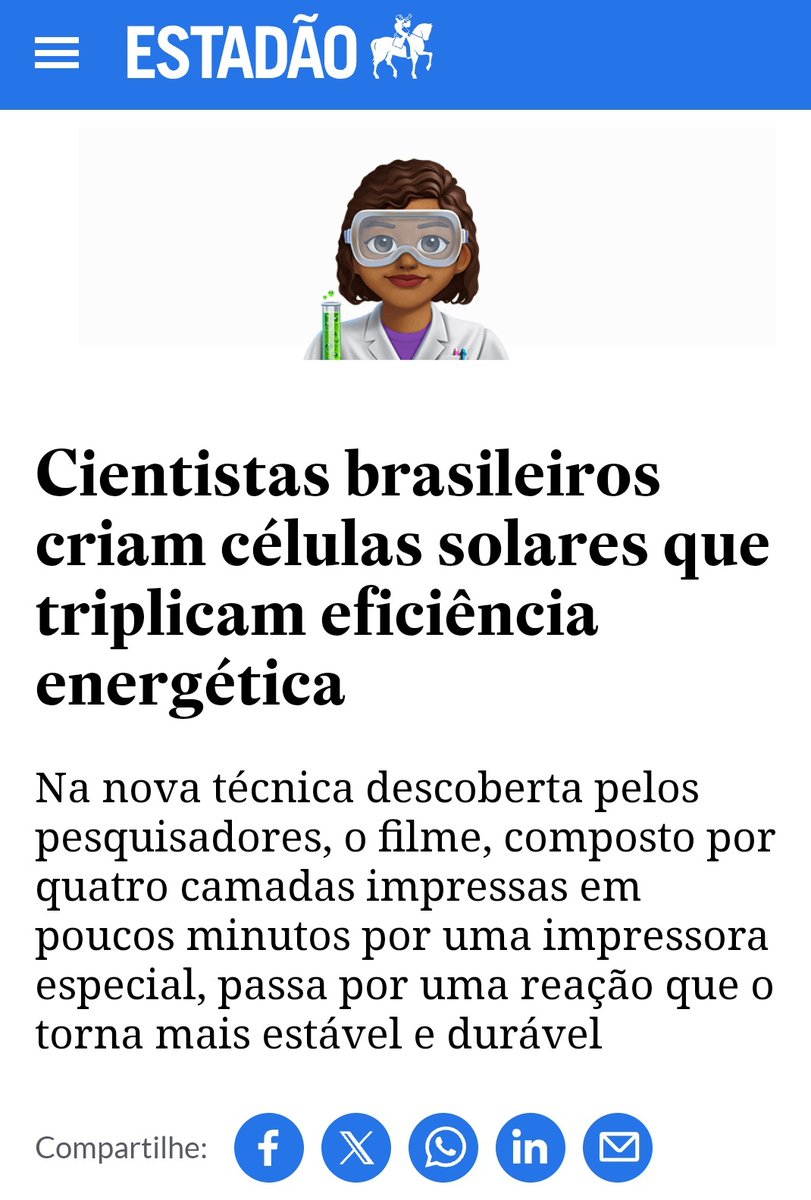 ESTADÃO

Cientistas brasileiros criam células solares que triplicam eficiência energética

Na nova técnica descoberta pelos pesquisadores, o filme, composto por quatro camadas impressas em poucos minutos por uma impressora especial, passa por uma reação que o torna mais estável e durável

Compartilhe: